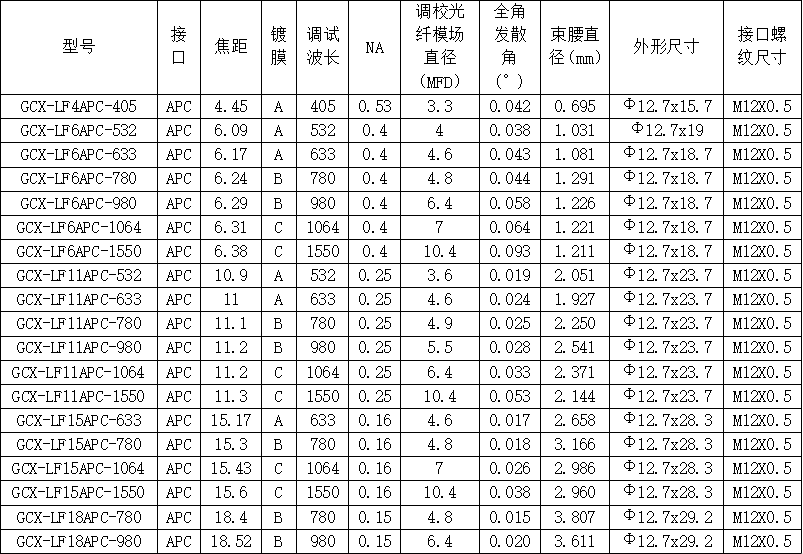 | 型号 | 接口 | 焦距 | 镀膜 | 调试波长 | NA | 调校光纤模场直径(MFD) | 全角发散角(°) | 束腰直径(mm) | 外形尺寸 | 接口螺纹尺寸 |
|---|---|---|---|---|---|---|---|---|---|---|
| GCX-LF4APC-405 | APC | 4.45 | A | 405 | 0.53 | 3.3 | 0.042 | 0.695 | Φ12.7x15.7 | M12X0.5 |
| GCX-LF6APC-532 | APC | 6.09 | A | 532 | 0.4 | 4 | 0.038 | 1.031 | Φ12.7x19 | M12X0.5 |
| GCX-LF6APC-633 | APC | 6.17 | A | 633 | 0.4 | 4.6 | 0.043 | 1.081 | Φ12.7x18.7 | M12X0.5 |
| GCX-LF6APC-780 | APC | 6.24 | B | 780 | 0.4 | 4.8 | 0.044 | 1.291 | Φ12.7x18.7 | M12X0.5 |
| GCX-LF6APC-980 | APC | 6.29 | B | 980 | 0.4 | 6.4 | 0.058 | 1.226 | Φ12.7x18.7 | M12X0.5 |
| GCX-LF6APC-1064 | APC | 6.31 | C | 1064 | 0.4 | 7 | 0.064 | 1.221 | Φ12.7x18.7 | M12X0.5 |
| GCX-LF6APC-1550 | APC | 6.38 | C | 1550 | 0.4 | 10.4 | 0.093 | 1.211 | Φ12.7x18.7 | M12X0.5 |
| GCX-LF11APC-532 | APC | 10.9 | A | 532 | 0.25 | 3.6 | 0.019 | 2.051 | Φ12.7x23.7 | M12X0.5 |
| GCX-LF11APC-633 | APC | 11 | A | 633 | 0.25 | 4.6 | 0.024 | 1.927 | Φ12.7x23.7 | M12X0.5 |
| GCX-LF11APC-780 | APC | 11.1 | B | 780 | 0.25 | 4.9 | 0.025 | 2.250 | Φ12.7x23.7 | M12X0.5 |
| GCX-LF11APC-980 | APC | 11.2 | B | 980 | 0.25 | 5.5 | 0.028 | 2.541 | Φ12.7x23.7 | M12X0.5 |
| GCX-LF11APC-1064 | APC | 11.2 | C | 1064 | 0.25 | 6.4 | 0.033 | 2.371 | Φ12.7x23.7 | M12X0.5 |
| GCX-LF11APC-1550 | APC | 11.3 | C | 1550 | 0.25 | 10.4 | 0.053 | 2.144 | Φ12.7x23.7 | M12X0.5 |
| GCX-LF15APC-633 | APC | 15.17 | A | 633 | 0.16 | 4.6 | 0.017 | 2.658 | Φ12.7x28.3 | M12X0.5 |
| GCX-LF15APC-780 | APC | 15.3 | B | 780 | 0.16 | 4.8 | 0.018 | 3.166 | Φ12.7x28.3 | M12X0.5 |
| GCX-LF15APC-1064 | APC | 15.43 | C | 1064 | 0.16 | 7 | 0.026 | 2.986 | Φ12.7x28.3 | M12X0.5 |
| GCX-LF15APC-1550 | APC | 15.6 | C | 1550 | 0.16 | 10.4 | 0.038 | 2.960 | Φ12.7x28.3 | M12X0.5 |
| GCX-LF18APC-780 | APC | 18.4 | B | 780 | 0.15 | 4.8 | 0.015 | 3.807 | Φ12.7x29.2 | M12X0.5 |
| GCX-LF18APC-980 | APC | 18.52 | B | 980 | 0.15 | 6.4 | 0.020 | 3.611 | Φ12.7x29.2 | M12X0.5 |